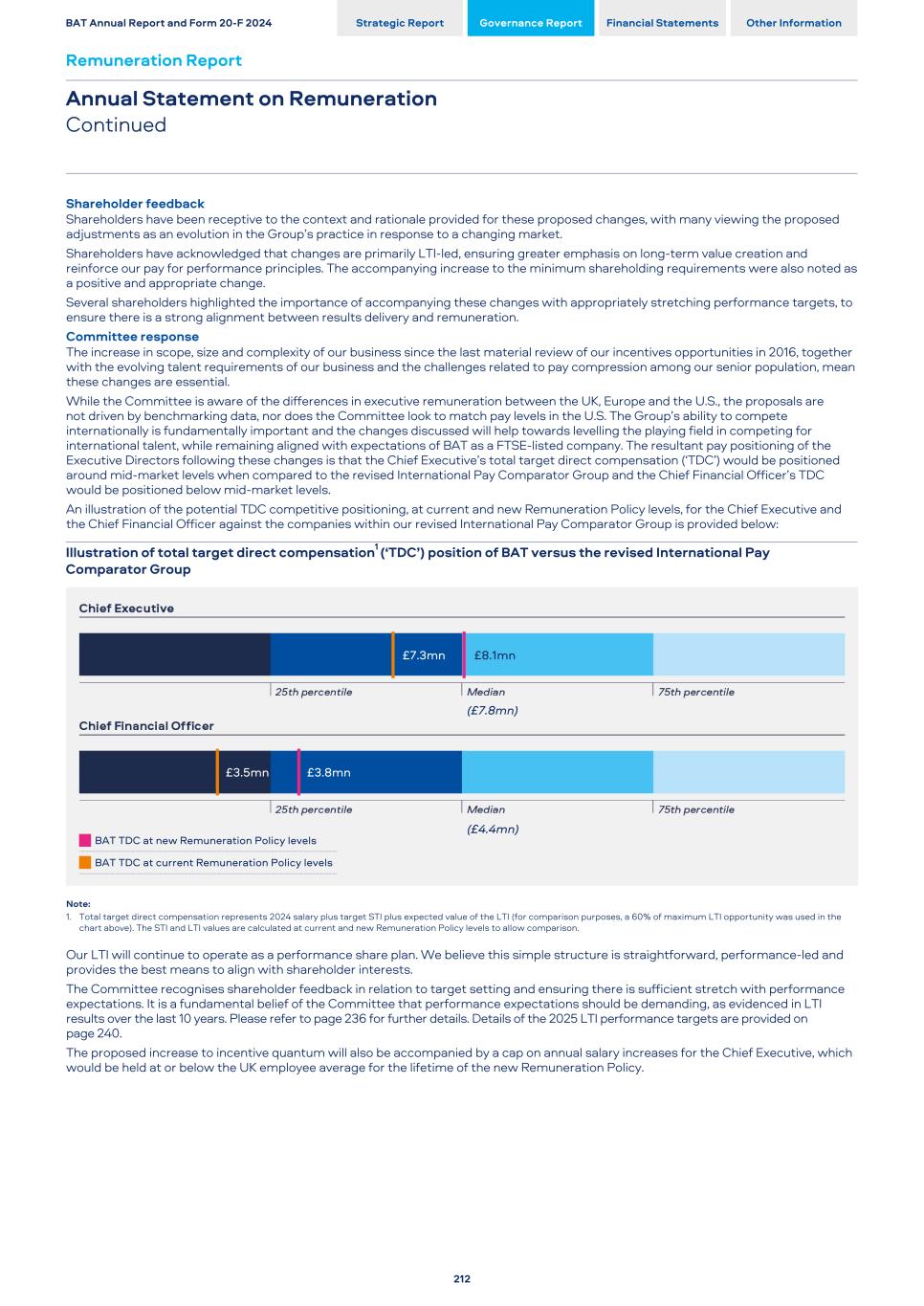 BAT Annual Report and Form 20-F 2024

Strategic Report Governance Report Financial Statements Other Information

Remuneration Report

Annual Statement on Remuneration
Continued

Shareholder feedback
Shareholders have been receptive to the context and rationale provided for these proposed changes, with many viewing the proposed adjustments as an evolution in the Group's practice in response to a changing market.

Shareholders have acknowledged that changes are primarily LTI-led, ensuring greater emphasis on long-term value creation and reinforce our pay for performance principles. The accompanying increase to the minimum shareholding requirements were also noted as a positive and appropriate change.

Several shareholders highlighted the importance of accompanying these changes with appropriately stretching performance targets, to ensure there is a strong alignment between results delivery and remuneration.

Committee response
The increase in scope, size and complexity of our business since the last material review of our incentives opportunities in 2016, together with the evolving talent requirements of our business and the challenges related to pay compression among our senior population, mean these changes are essential.

While the Committee is aware of the differences in executive remuneration between the UK, Europe and the U.S., the proposals are not driven by benchmarking data, nor does the Committee look to match pay levels in the U.S. The Group's ability to compete internationally is fundamentally important and the changes discussed will help towards levelling the playing field in competing for international talent, while remaining aligned with expectations of BAT as a FTSE-listed company. The resultant pay positioning of the Executive Directors following these changes is that the Chief Executive's total target direct compensation ('TDC') would be positioned around mid-market levels when compared to the revised International Pay Comparator Group and the Chief Financial Officer's TDC would be positioned below mid-market levels.

An illustration of the potential TDC competitive positioning, at current and new Remuneration Policy levels, for the Chief Executive and the Chief Financial Officer against the companies within our revised International Pay Comparator Group is provided below:

Illustration of total target direct compensation$^1$ ('TDC') position of BAT versus the revised International Pay Comparator Group

Chief Executive

£7.3mn £8.1mn

25th percentile Median (£7.8mn) 75th percentile

Chief Financial Officer

£3.5mn £3.8mn

25th percentile Median (£4.4mn) 75th percentile

BAT TDC at new Remuneration Policy levels
BAT TDC at current Remuneration Policy levels

Note:
1. Total target direct compensation represents 2024 salary plus target STI plus expected value of the LTI (for comparison purposes, a 60% of maximum LTI opportunity was used in the chart above). The STI and LTI values are calculated at current and new Remuneration Policy levels to allow comparison.

Our LTI will continue to operate as a performance share plan. We believe this simple structure is straightforward, performance-led and provides the best means to align with shareholder interests.

The Committee recognises shareholder feedback in relation to target setting and ensuring there is sufficient stretch with performance expectations. It is a fundamental belief of the Committee that performance expectations should be demanding, as evidenced in LTI results over the last 10 years. Please refer to page 236 for further details. Details of the 2025 LTI performance targets are provided on page 240.

The proposed increase to incentive quantum will also be accompanied by a cap on annual salary increases for the Chief Executive, which would be held at or below the UK employee average for the lifetime of the new Remuneration Policy.

212